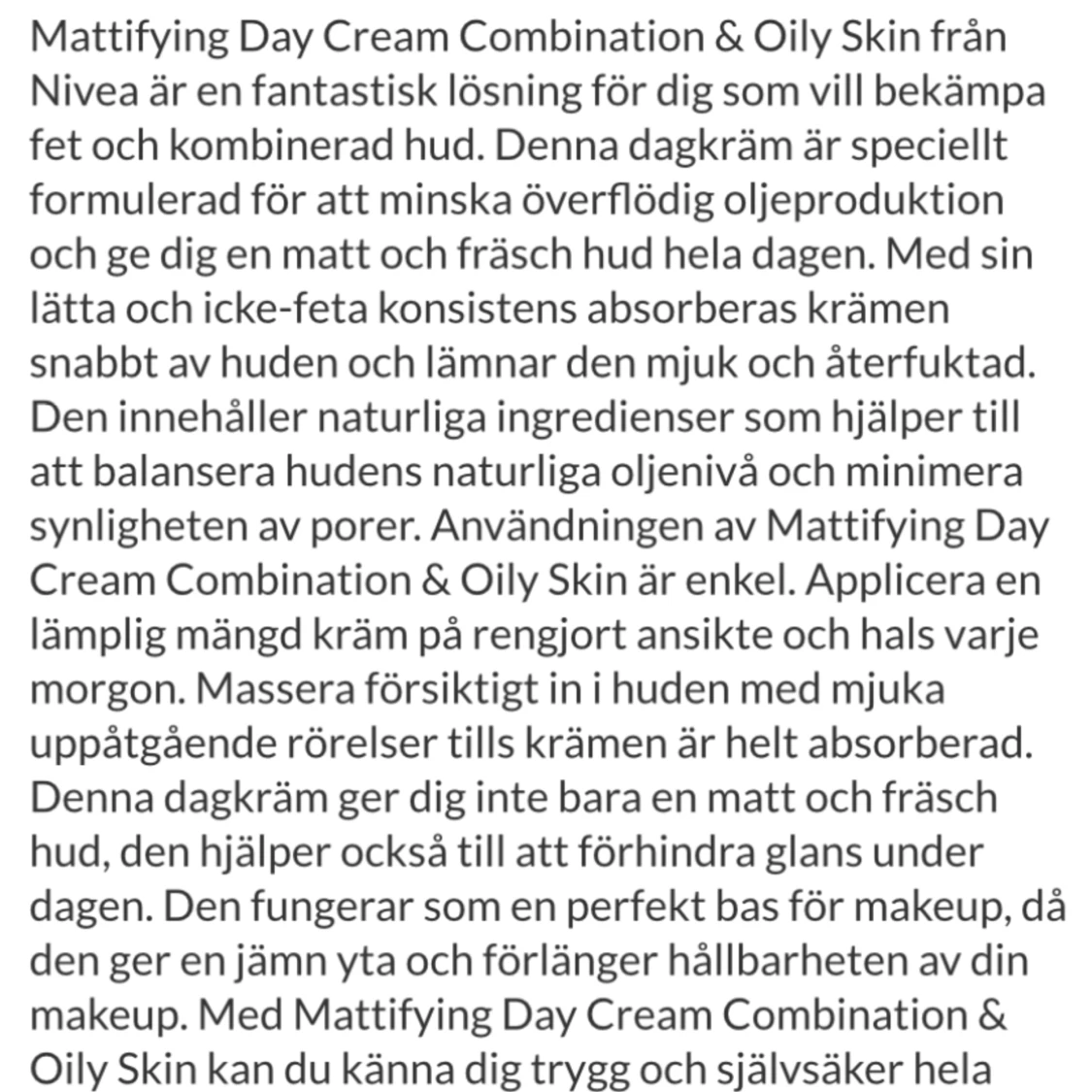 Mattifying Day Cream Combination & Oily Skin från Nivea är en fantastisk lösning för dig som vill bekämpa fet och kombinerad hud. Denna dagkräm är speciellt formulerad för att minska överflödig oljeproduktion och ge dig en matt och fräsch hud hela dagen. Med sin lätta och icke-feta konsistens absorberas krämen snabbt av huden och lämnar den mjuk och återfuktad. Den innehåller naturliga ingredienser som hjälper till att balansera hudens naturliga oljenivå och minimera synligheten av porer. Användningen av Mattifying Day Cream Combination & Oily Skin är enkel. Applicera en lämplig mängd kräm på rengjort ansikte och hals varje morgon. Massera försiktigt in i huden med mjuka uppåtgående rörelser tills krämen är helt absorberad. Denna dagkräm ger dig inte bara en matt och fräsch hud, den hjälper också till att förhindra glans under dagen. Den fungerar som en perfekt bas för makeup, då den ger en jämn yta och förlänger hållbarheten av din makeup. Med Mattifying Day Cream Combination & Oily Skin kan du känna dig trygg och självsäker hela